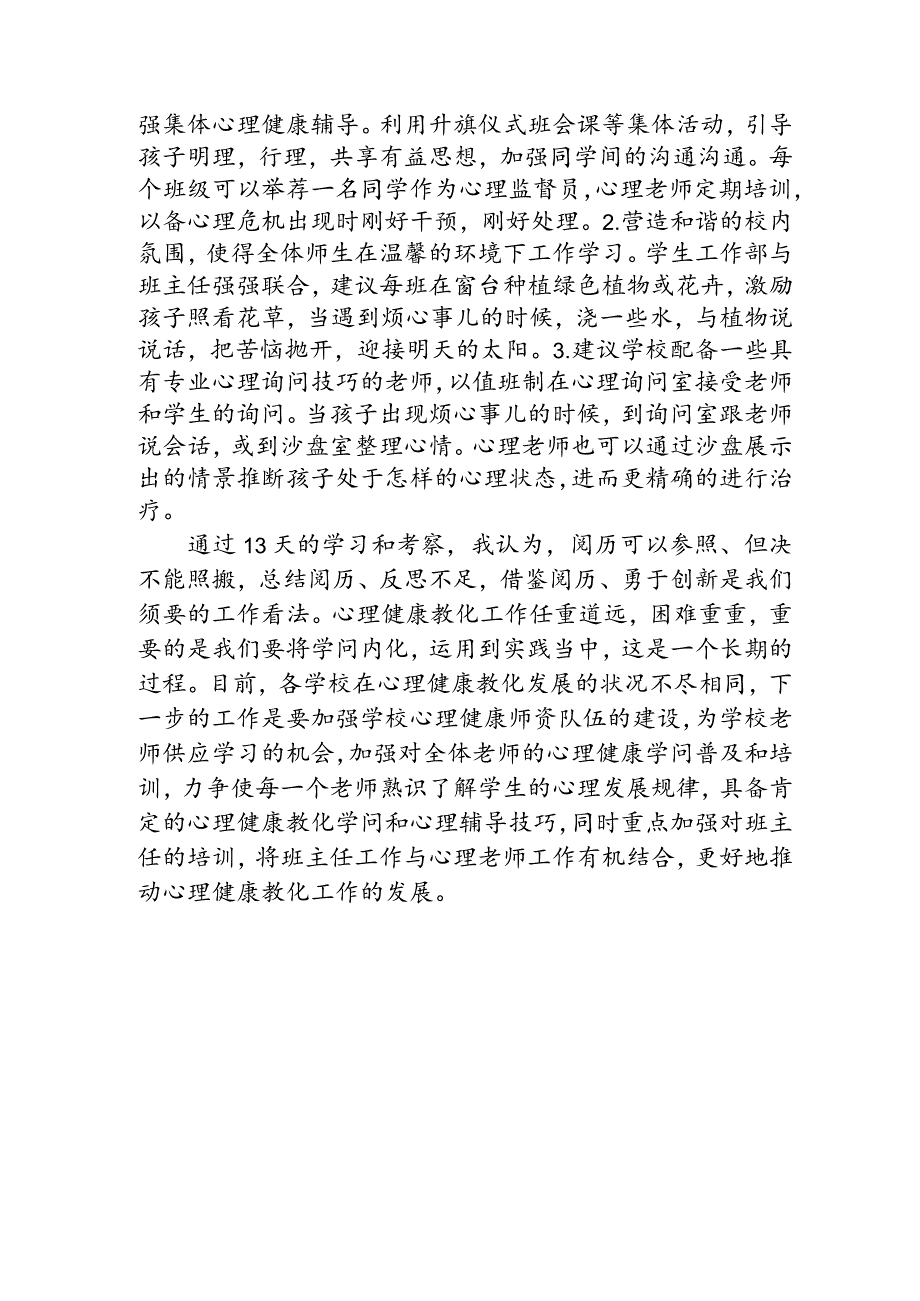 强集体心理健康辅导。利用升旗仪式班会课等集体活动，引导孩子明理，行理，共享有益思想，加强同学间的沟通沟通。每个班级可以举荐一名同学作为心理监督员，心理老师定期培训，以备心理危机出现时刚好干预，刚好处理。2.营造和谐的校内氛围，使得全体师生在温馨的环境下工作学习。学生工作部与班主任强强联合，建议每班在窗台种植绿色植物或花卉，激励孩子照看花草，当遇到烦心事儿的时候，浇一些水，与植物说说话，把苦恼抛开，迎接明天的太阳。3.建议学校配备一些具有专业心理询问技巧的老师，以值班制在心理询问室接受老师和学生的询问。当孩子出现烦心事儿的时候，到询问室跟老师说会话，或到沙盘室整理心情。心理老师也可以通过沙盘展示出的情景推断孩子处于怎样的心理状态，进而更精确的进行治疗。

通过13天的学习和考察，我认为，阅历可以参照、但决不能照搬，总结阅历、反思不足，借鉴阅历、勇于创新是我们须要的工作看法。心理健康教化工作任重道远，困难重重，重要的是我们要将学问内化，运用到实践当中，这是一个长期的过程。目前，各学校在心理健康教化发展的状况不尽相同，下一步的工作是要加强学校心理健康师资队伍的建设，为学校老师供应学习的机会，加强对全体老师的心理健康学问普及和培训，力争使每一个老师熟识了解学生的心理发展规律，具备肯定的心理健康教化学问和心理辅导技巧，同时重点加强对班主任的培训，将班主任工作与心理老师工作有机结合，更好地推动心理健康教化工作的发展。